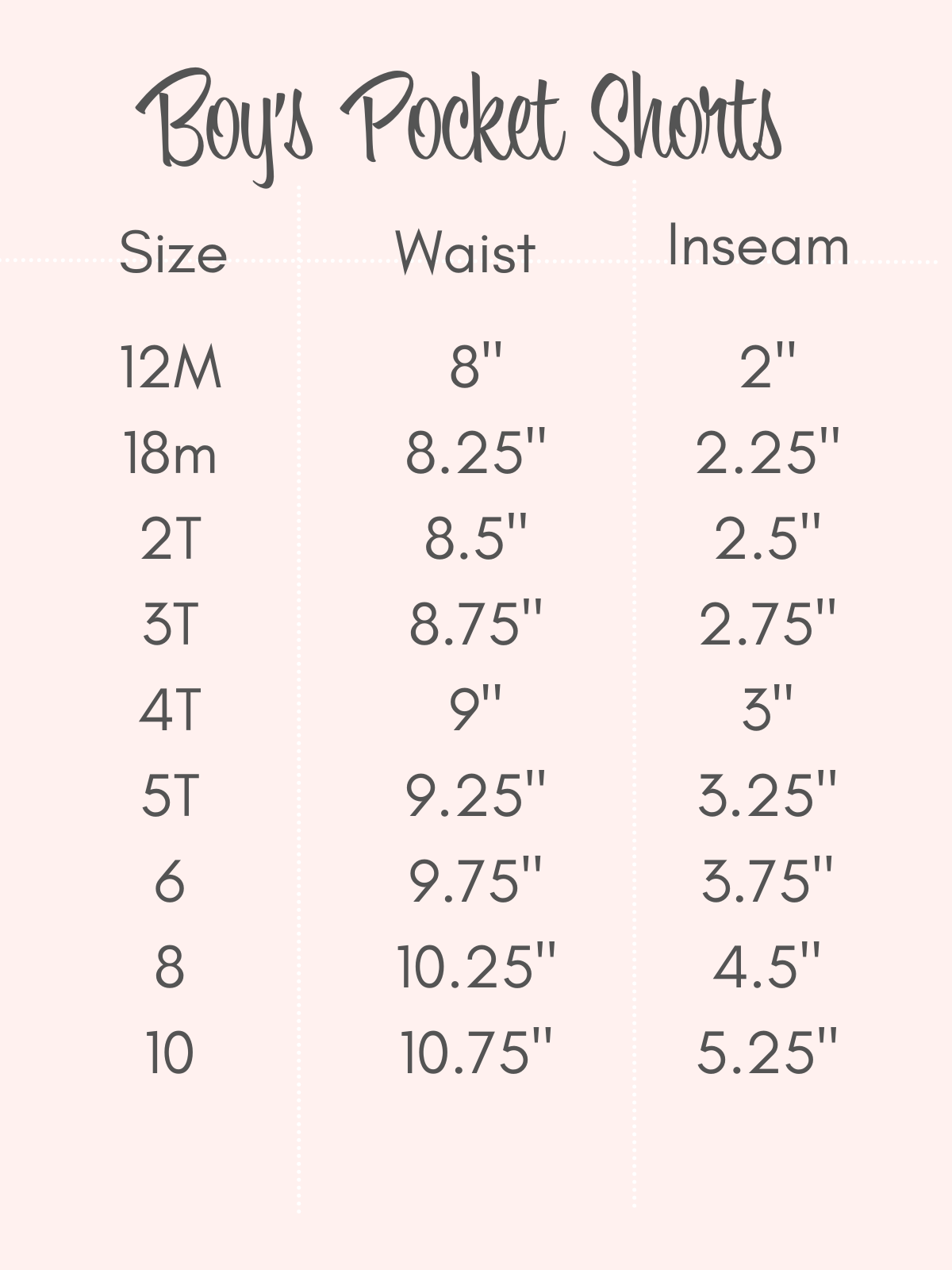 Boy's Pocket Shorts

| Size | Waist | Inseam |
|---|---|---|
| 12M | 8" | 2" |
| 18m | 8.25" | 2.25" |
| 2T | 8.5" | 2.5" |
| 3T | 8.75" | 2.75" |
| 4T | 9" | 3" |
| 5T | 9.25" | 3.25" |
| 6 | 9.75" | 3.75" |
| 8 | 10.25" | 4.5" |
| 10 | 10.75" | 5.25" |